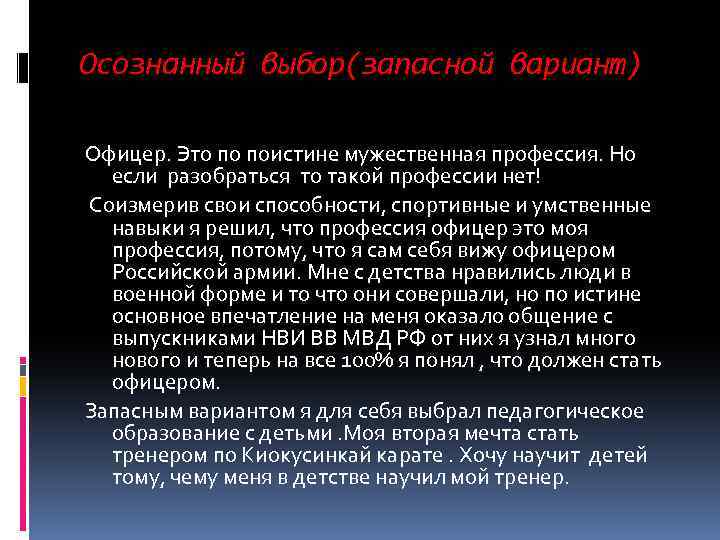 Осознанный выбор(запасной вариант)

Офицер. Это по поистине мужественная профессия. Но если разобраться то такой профессии нет!

Соизмерив свои способности, спортивные и умственные навыки я решил, что профессия офицер это моя профессия, потому, что я сам себя вижу офицером Российской армии. Мне с детства нравились люди в военной форме и то что они совершали, но по истине основное впечатление на меня оказало общение с выпускниками НВИ ВВ МВД РФ от них я узнал много нового и теперь на все 100% я понял , что должен стать офицером.

Запасным вариантом я для себя выбрал педагогическое образование с детьми .Моя вторая мечта стать тренером по Киокусинкай карате . Хочу научит детей тому, чему меня в детстве научил мой тренер.